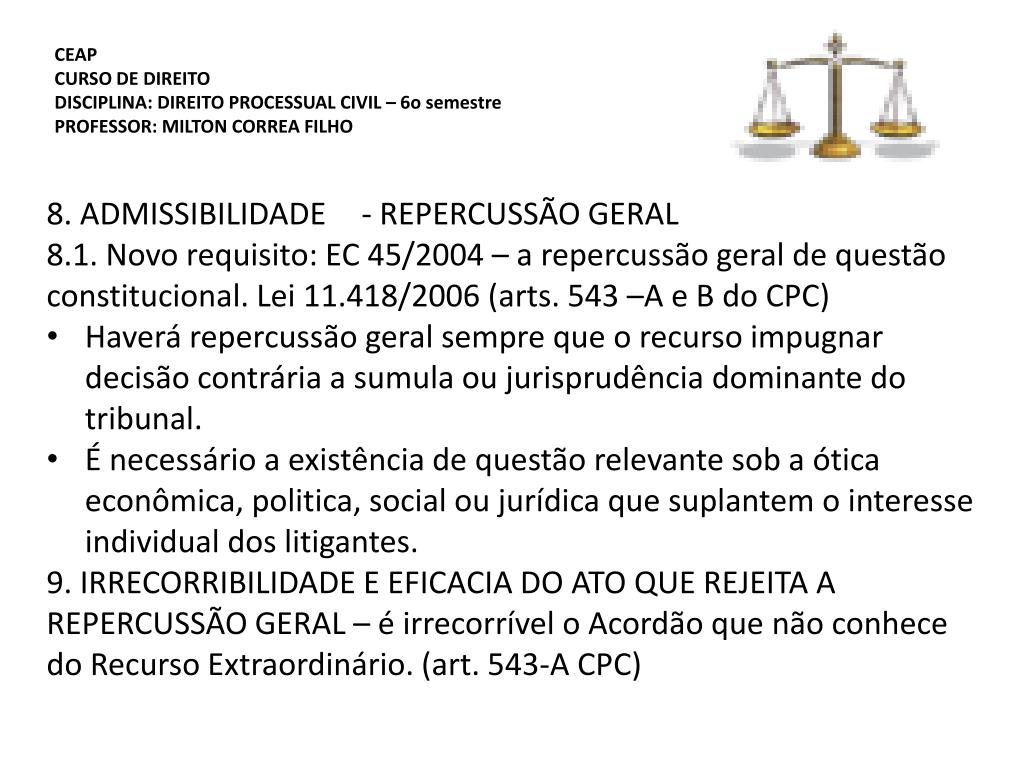 CEAP
CURSO DE DIREITO
DISCIPLINA: DIREITO PROCESSUAL CIVIL – 6o semestre
PROFESSOR: MILTON CORREA FILHO

8. ADMISSIBILIDADE - REPERCUSSÃO GERAL
8.1. Novo requisito: EC 45/2004 – a repercussão geral de questão constitucional. Lei 11.418/2006 (arts. 543 –A e B do CPC)
• Haverá repercussão geral sempre que o recurso impugnar decisão contrária a sumula ou jurisprudência dominante do tribunal.
• É necessário a existência de questão relevante sob a ótica econômica, politica, social ou jurídica que suplantem o interesse individual dos litigantes.
9. IRRECORRIBILIDADE E EFICACIA DO ATO QUE REJEITA A REPERCUSSÃO GERAL – é irrecorrível o Acordão que não conhece do Recurso Extraordinário. (art. 543-A CPC)